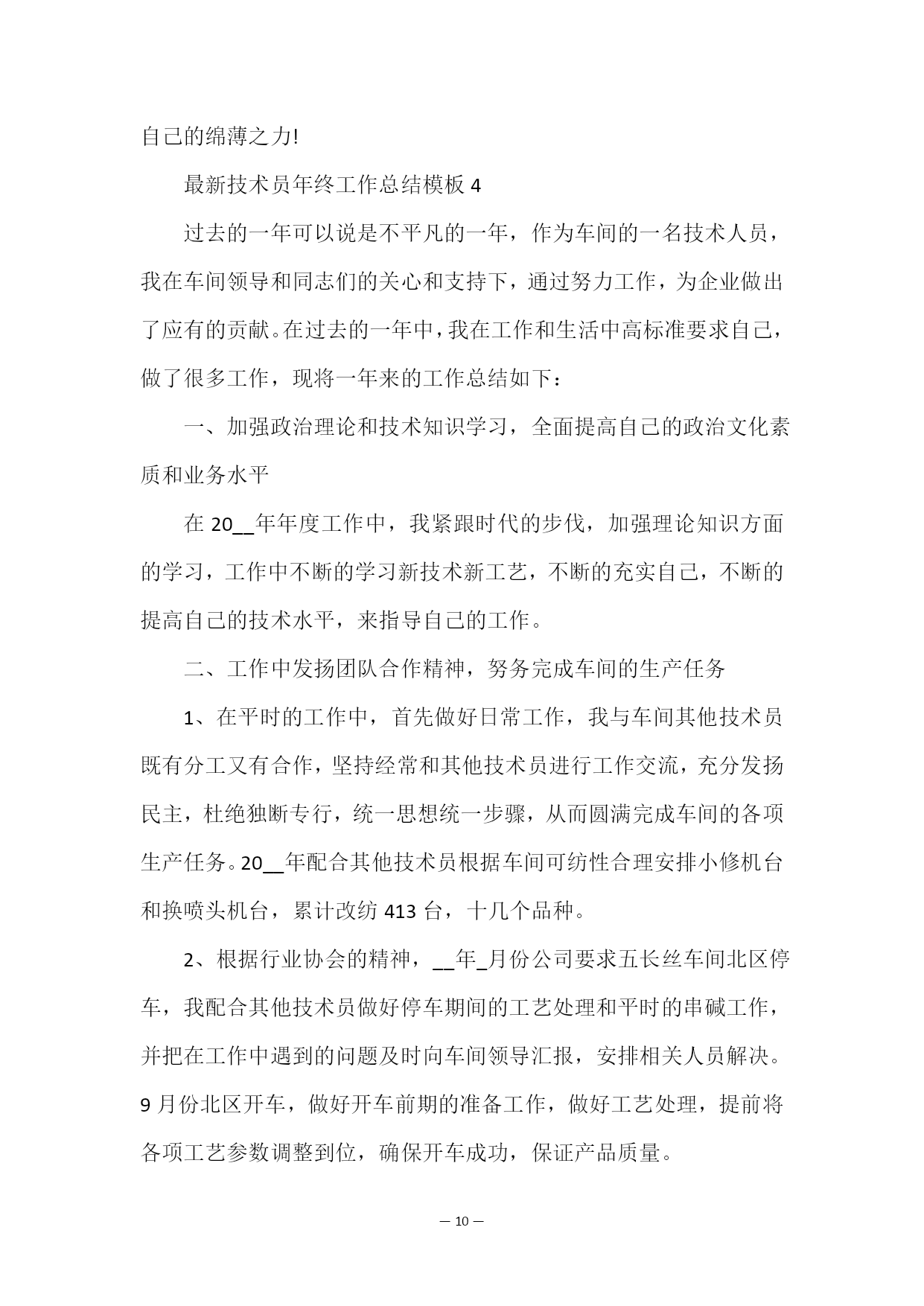 自己的绵薄之力!

最新技术员年终工作总结模板 4

过去的一年可以说是不平凡的一年，作为车间的一名技术人员，我在车间领导和同志们的关心和支持下，通过努力工作，为企业做出了应有的贡献。在过去的一年中，我在工作和生活中高标准要求自己，做了很多工作，现将一年来的工作总结如下：

一、加强政治理论和技术知识学习，全面提高自己的政治文化素质和业务水平

在 20__年年度工作中，我紧跟时代的步伐，加强理论知识方面的学习，工作中不断的学习新技术新工艺，不断的充实自己，不断的提高自己的技术水平，来指导自己的工作。

二、工作中发扬团队合作精神，努务完成车间的生产任务

1、在平时的工作中，首先做好日常工作，我与车间其他技术员既有分工又有合作，坚持经常和其他技术员进行工作交流，充分发扬民主，杜绝独断专行，统一思想统一步骤，从而圆满完成车间的各项生产任务。20__年配合其他技术员根据车间可纺性合理安排小修机台和换喷头机台，累计改纺 413 台，十几个品种。

2、根据行业协会的精神，__年_月份公司要求五长丝车间北区停车，我配合其他技术员做好停车期间的工艺处理和平时的串碱工作，并把在工作中遇到的问题及时向车间领导汇报，安排相关人员解决。9 月份北区开车，做好开车前期的准备工作，做好工艺处理，提前将各项工艺参数调整到位，确保开车成功，保证产品质量。

— 10 —